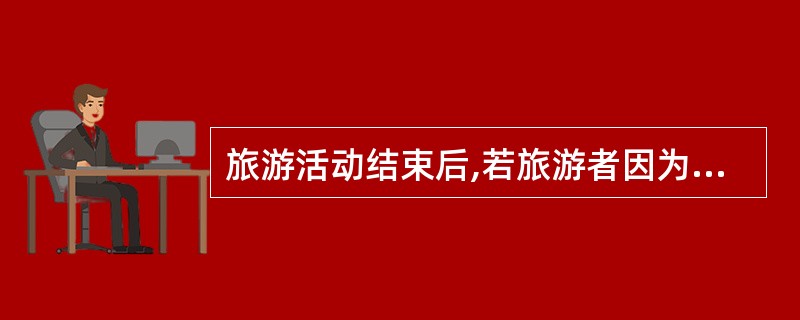 旅游活动结束后,若旅游者因为...